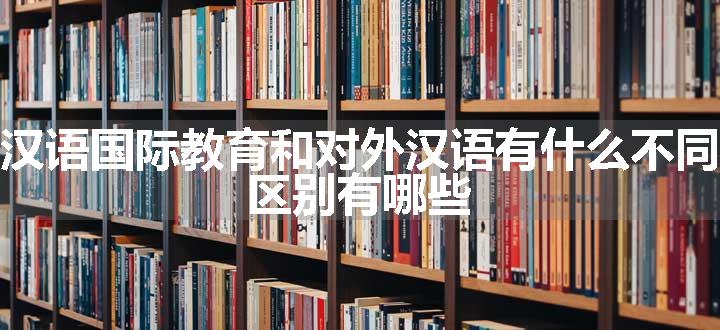 汉语国际教育和对外汉语有什么不同
区别有哪些